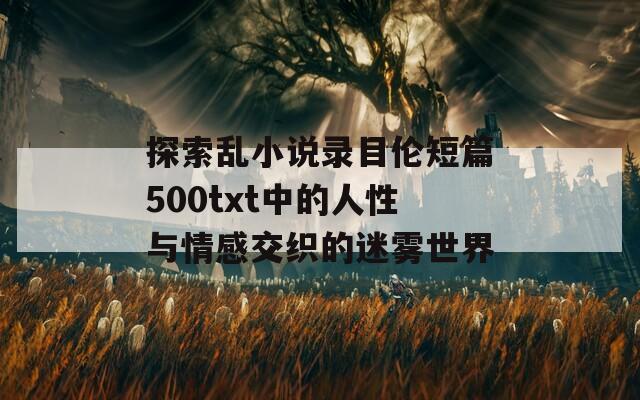 探索乱小说录目伦短篇500txt中的人性与情感交织的迷雾世界